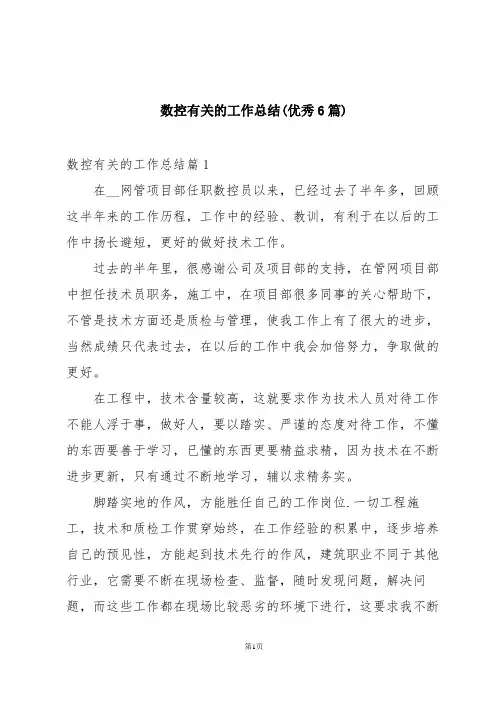 数控有关的工作总结(优秀6篇)

数控有关的工作总结篇1

在__网管项目部任职数控员以来，已经过去了半年多，回顾这半年来的工作历程，工作中的经验、教训，有利于在以后的工作中扬长避短，更好的做好技术工作。

过去的半年里，很感谢公司及项目部的支持，在管网项目部中担任技术员职务，施工中，在项目部很多同事的关心帮助下，不管是技术方面还是质检与管理，使我工作上有了很大的进步，当然成绩只代表过去，在以后的工作中我会加倍努力，争取做的更好。

在工程中，技术含量较高，这就要求作为技术人员对待工作不能人浮于事，做好人，要以踏实、严谨的态度对待工作，不懂的东西要善于学习，已懂的东西更要精益求精，因为技术在不断进步更新，只有通过不断地学习，辅以求精务实。

脚踏实地的作风，方能胜任自己的工作岗位.一切工程施工，技术和质检工作贯穿始终，在工作经验的积累中，逐步培养自己的预见性，方能起到技术先行的作风，建筑职业不同于其他行业，它需要不断在现场检查、监督，随时发现问题，解决问题，而这些工作都在现场比较恶劣的环境下进行，这要求我不断

第1页